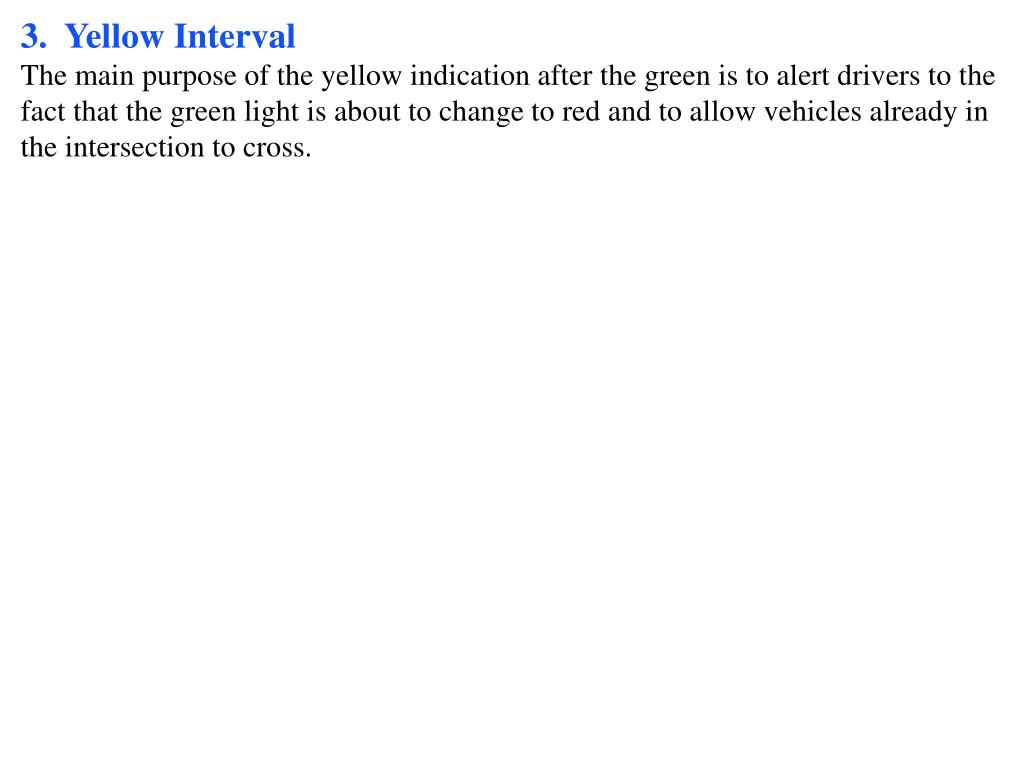 3. Yellow Interval
The main purpose of the yellow indication after the green is to alert drivers to the fact that the green light is about to change to red and to allow vehicles already in the intersection to cross.